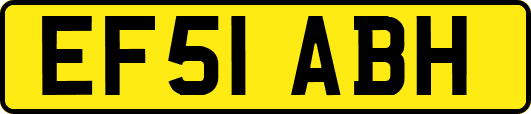 EF51 ABH